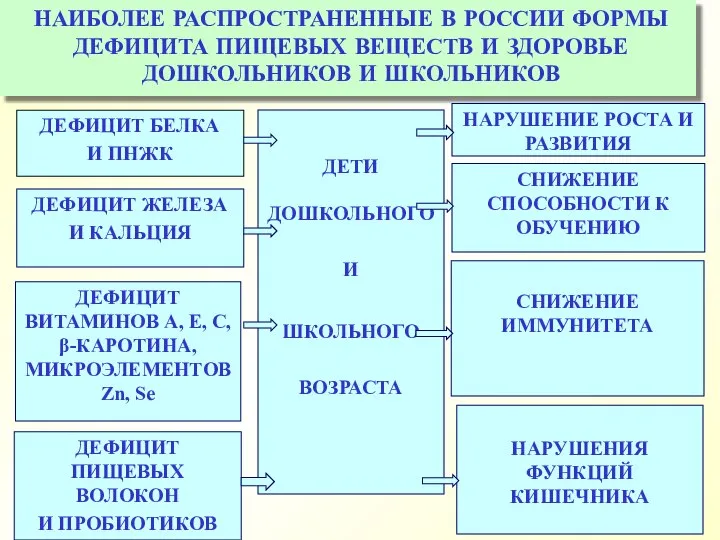 НАИБОЛЕЕ РАСПРОСТРАНЕННЫЕ В РОССИИ ФОРМЫ ДЕФИЦИТА ПИЩЕВЫХ ВЕЩЕСТВ И ЗДОРОВЬЕ ДОШКОЛЬНИКОВ И ШКОЛЬНИКОВ

ДЕФИЦИТ БЕЛКА И ПНЖК

ДЕФИЦИТ ЖЕЛЕЗА И КАЛЬЦИЯ

ДЕФИЦИТ ВИТАМИНОВ А, Е, С, β-КАРОТИНА, МИКРОЭЛЕМЕНТОВ Zn, Se

ДЕФИЦИТ ПИЩЕВЫХ ВОЛОКОН И ПРОБИОТИКОВ

ДЕТИ ДОШКОЛЬНОГО И ШКОЛЬНОГО ВОЗРАСТА

НАРУШЕНИЕ РОСТА И РАЗВИТИЯ

СНИЖЕНИЕ СПОСОБНОСТИ К ОБУЧЕНИЮ

СНИЖЕНИЕ ИММУНИТЕТА

НАРУШЕНИЯ ФУНКЦИЙ КИШЕЧНИКА